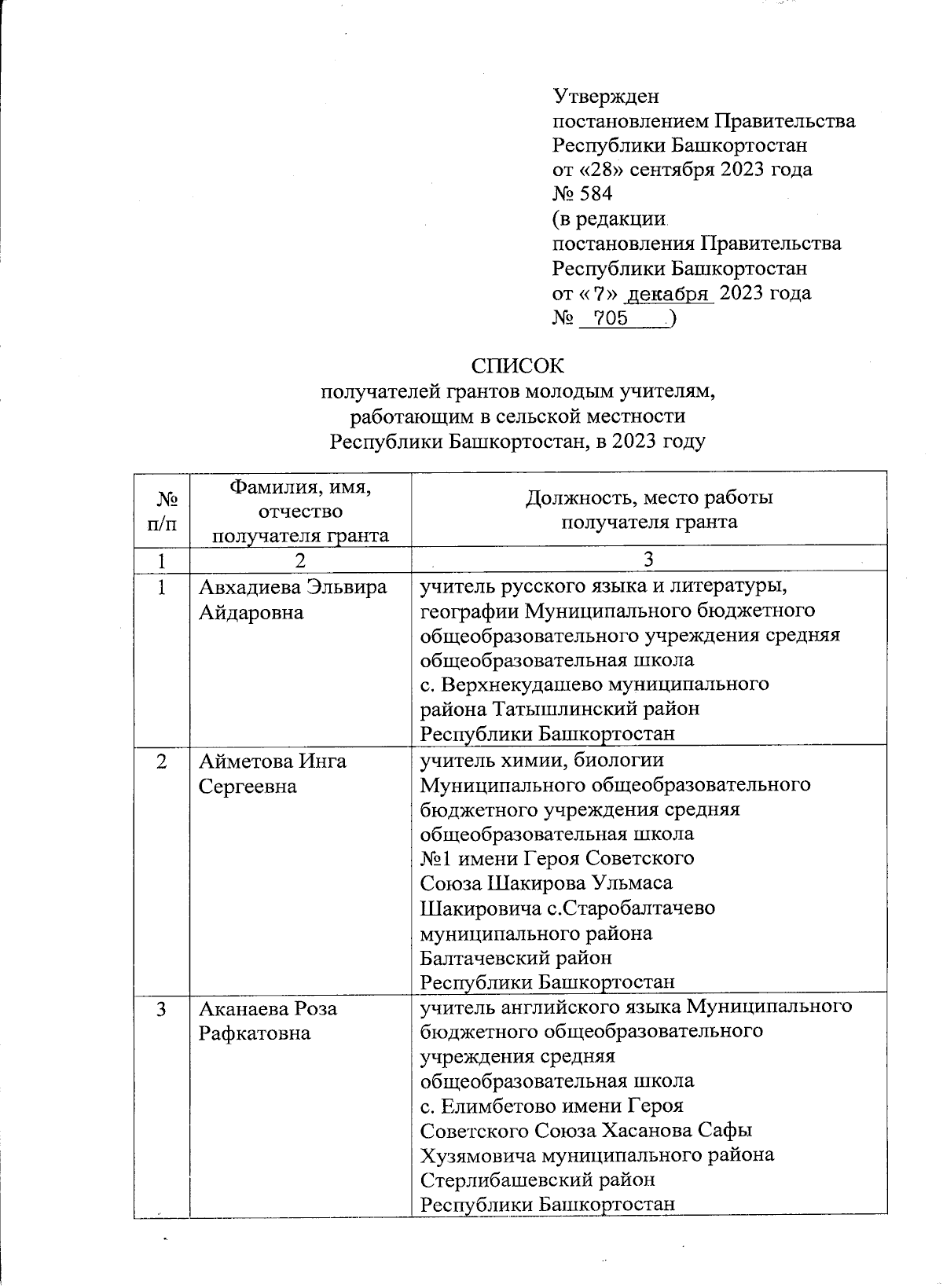 Утвержден
постановлением Правительства
Республики Башкортостан
от «28» сентября 2023 года
№ 584
(в редакции
постановления Правительства
Республики Башкортостан
от «7» декабря 2023 года
№ 705 )

СПИСОК
получателей грантов молодым учителям,
работающим в сельской местности
Республики Башкортостан, в 2023 году

| № п/п | Фамилия, имя, отчество получателя гранта | Должность, место работы получателя гранта |
|---|---|---|
| 1 | 2 | 3 |
| 1 | Авхадиева Эльвира Айдаровна | учитель русского языка и литературы, географии Муниципального бюджетного общеобразовательного учреждения средняя общеобразовательная школа с. Верхнекудашево муниципального района Татышлинский район Республики Башкортостан |
| 2 | Айметова Инга Сергеевна | учитель химии, биологии Муниципального общеобразовательного бюджетного учреждения средняя общеобразовательная школа №1 имени Героя Советского Союза Шакирова Ульмаса Шакировича с.Старобалтачево муниципального района Балтачевский район Республики Башкортостан |
| 3 | Аканаева Роза Рафкатовна | учитель английского языка Муниципального бюджетного общеобразовательного учреждения средняя общеобразовательная школа с. Елимбетово имени Героя Советского Союза Хасанова Сафы Хузямовича муниципального района Стерлибашевский район Республики Башкортостан |